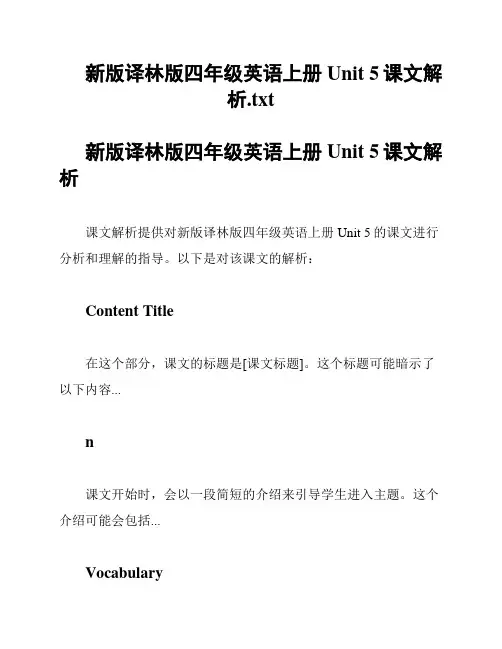 新版译林版四年级英语上册 Unit 5 课文解析.txt

新版译林版四年级英语上册 Unit 5 课文解析

课文解析提供对新版译林版四年级英语上册 Unit 5 的课文进行分析和理解的指导。以下是对该课文的解析：

Content Title

在这个部分，课文的标题是[课文标题]。这个标题可能暗示了以下内容...

n

课文开始时，会以一段简短的介绍来引导学生进入主题。这个介绍可能会包括...

Vocabulary